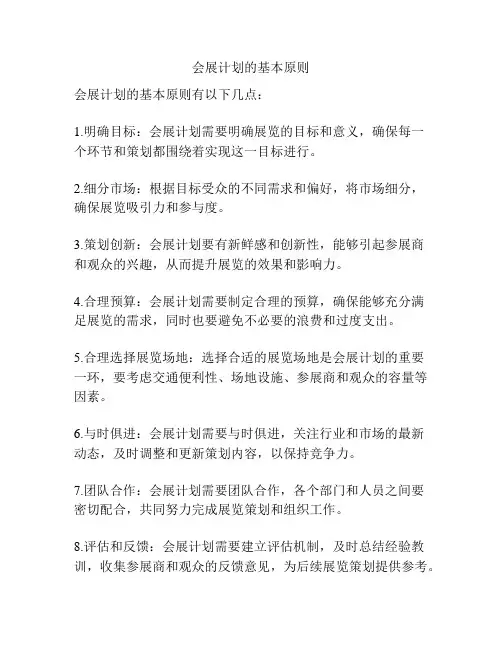 会展计划的基本原则

会展计划的基本原则有以下几点：

1.明确目标：会展计划需要明确展览的目标和意义，确保每一个环节和策划都围绕着实现这一目标进行。

2.细分市场：根据目标受众的不同需求和偏好，将市场细分，确保展览吸引力和参与度。

3.策划创新：会展计划要有新鲜感和创新性，能够引起参展商和观众的兴趣，从而提升展览的效果和影响力。

4.合理预算：会展计划需要制定合理的预算，确保能够充分满足展览的需求，同时也要避免不必要的浪费和过度支出。

5.合理选择展览场地：选择合适的展览场地是会展计划的重要一环，要考虑交通便利性、场地设施、参展商和观众的容量等因素。

6.与时俱进：会展计划需要与时俱进，关注行业和市场的最新动态，及时调整和更新策划内容，以保持竞争力。

7.团队合作：会展计划需要团队合作，各个部门和人员之间要密切配合，共同努力完成展览策划和组织工作。

8.评估和反馈：会展计划需要建立评估机制，及时总结经验教训，收集参展商和观众的反馈意见，为后续展览策划提供参考。